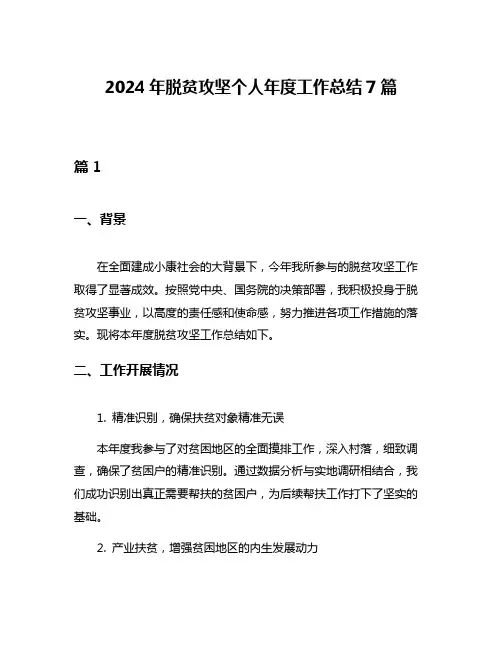 2024 年脱贫攻坚个人年度工作总结 7 篇

篇 1

一、背景

在全面建成小康社会的大背景下，今年我所参与的脱贫攻坚工作取得了显著成效。按照党中央、国务院的决策部署，我积极投身于脱贫攻坚事业，以高度的责任感和使命感，努力推进各项工作措施的落实。现将本年度脱贫攻坚工作总结如下。

二、工作开展情况

1. 精准识别，确保扶贫对象精准无误

本年度我参与了对贫困地区的全面摸排工作，深入村落，细致调查，确保了贫困户的精准识别。通过数据分析与实地调研相结合，我们成功识别出真正需要帮扶的贫困户，为后续帮扶工作打下了坚实的基础。

2. 产业扶贫，增强贫困地区的内生发展动力